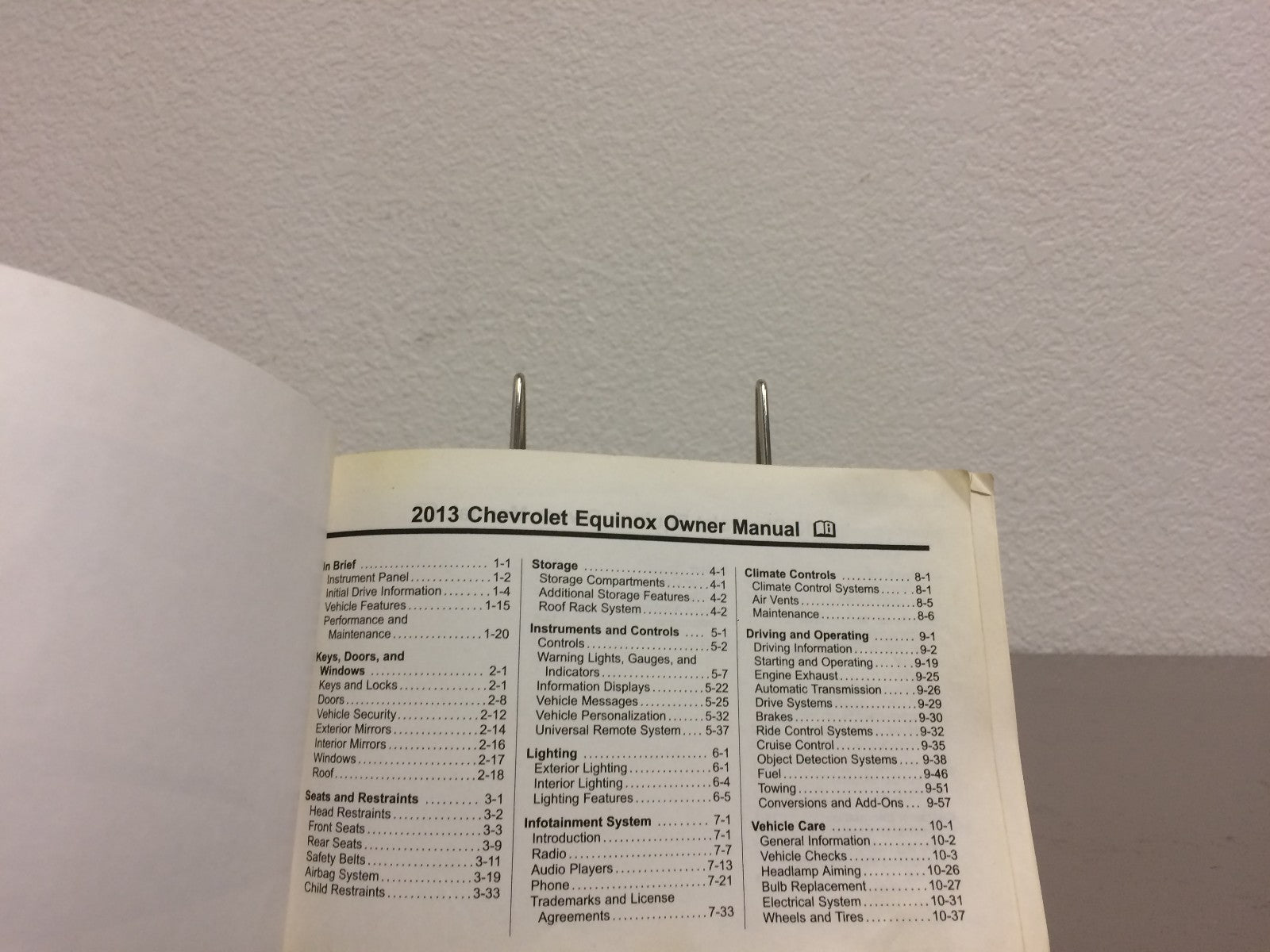 2013 Chevrolet Equinox Owner Manual

In Brief 1-1
Instrument Panel 1-2
Initial Drive Information 1-4
Vehicle Features 1-15
Performance and Maintenance 1-20

Keys, Doors, and Windows 2-1
Keys and Locks 2-1
Doors 2-8
Vehicle Security 2-12
Exterior Mirrors 2-14
Interior Mirrors 2-16
Windows 2-17
Roof 2-18

Seats and Restraints 3-1
Head Restraints 3-2
Front Seats 3-3
Rear Seats 3-9
Safety Belts 3-11
Airbag System 3-19
Child Restraints 3-33

Storage 4-1
Storage Compartments 4-1
Additional Storage Features 4-2
Roof Rack System 4-2

Instruments and Controls 5-1
Controls 5-2
Warning Lights, Gauges, and Indicators 5-7
Information Displays 5-22
Vehicle Messages 5-25
Vehicle Personalization 5-32
Universal Remote System 5-37

Lighting 6-1
Exterior Lighting 6-1
Interior Lighting 6-4
Lighting Features 6-5

Infotainment System 7-1
Introduction 7-1
Radio 7-7
Audio Players 7-13
Phone 7-21
Trademarks and License Agreements 7-33

Climate Controls 8-1
Climate Control Systems 8-1
Air Vents 8-5
Maintenance 8-6

Driving and Operating 9-1
Driving Information 9-2
Starting and Operating 9-19
Engine Exhaust 9-25
Automatic Transmission 9-26
Drive Systems 9-29
Brakes 9-30
Ride Control Systems 9-32
Cruise Control 9-35
Object Detection Systems 9-38
Fuel 9-46
Towing 9-51
Conversions and Add-Ons 9-57

Vehicle Care 10-1
General Information 10-2
Vehicle Checks 10-3
Headlamp Aiming 10-26
Bulb Replacement 10-27
Electrical System 10-31
Wheels and Tires 10-37